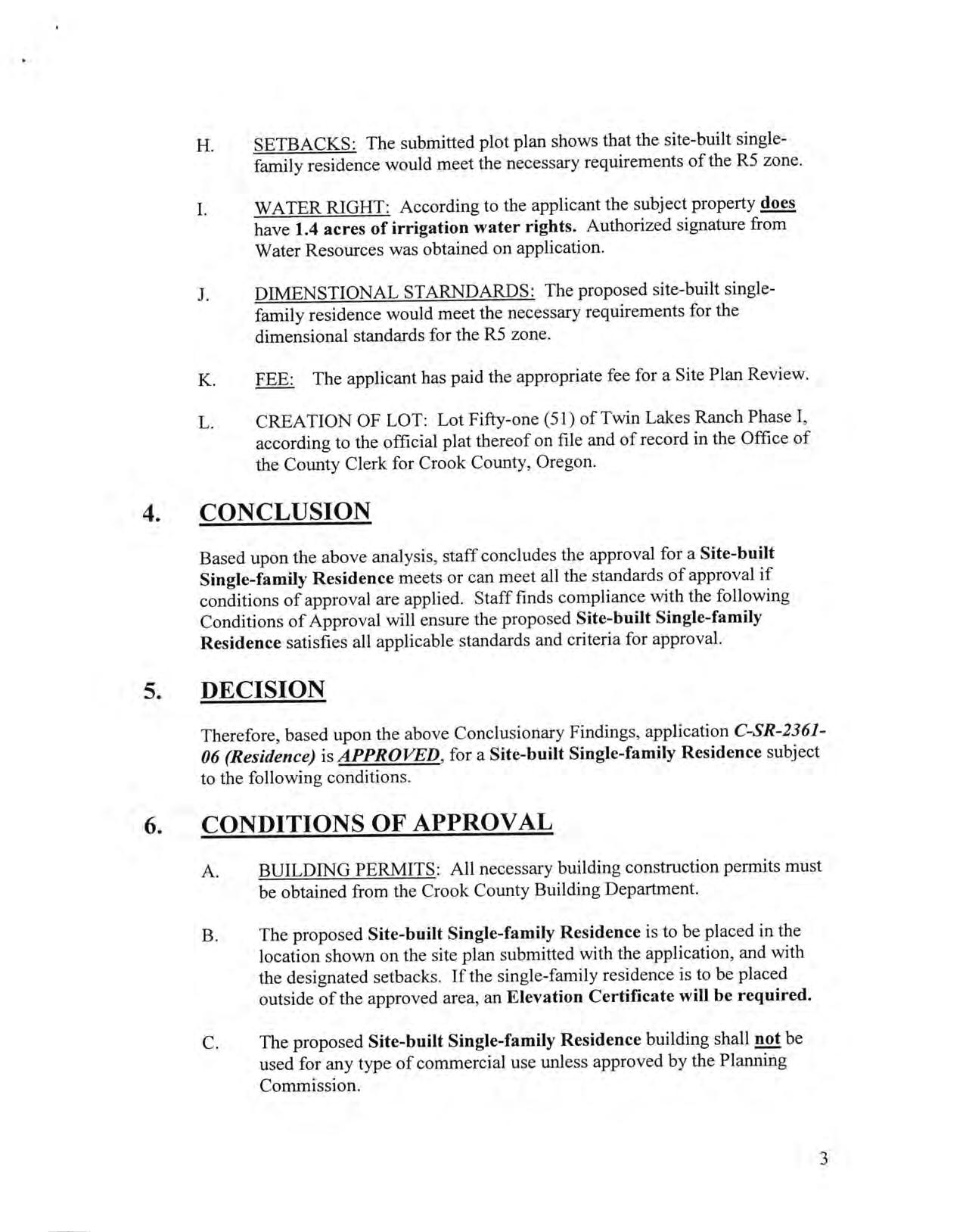 H. SETBACKS: The submitted plot plan shows that the site-built single-family residence would meet the necessary requirements of the R5 zone.

I. WATER RIGHT: According to the applicant the subject property does have 1.4 acres of irrigation water rights. Authorized signature from Water Resources was obtained on application.

J. DIMENSTIONAL STARNDARDS: The proposed site-built single-family residence would meet the necessary requirements for the dimensional standards for the R5 zone.

K. FEE: The applicant has paid the appropriate fee for a Site Plan Review.

L. CREATION OF LOT: Lot Fifty-one (51) of Twin Lakes Ranch Phase I, according to the official plat thereof on file and of record in the Office of the County Clerk for Crook County, Oregon.

4. CONCLUSION

Based upon the above analysis, staff concludes the approval for a Site-built Single-family Residence meets or can meet all the standards of approval if conditions of approval are applied. Staff finds compliance with the following Conditions of Approval will ensure the proposed Site-built Single-family Residence satisfies all applicable standards and criteria for approval.

5. DECISION

Therefore, based upon the above Conclusionary Findings, application C-SR-2361-06 (Residence) is APPROVED, for a Site-built Single-family Residence subject to the following conditions.

6. CONDITIONS OF APPROVAL

A. BUILDING PERMITS: All necessary building construction permits must be obtained from the Crook County Building Department.

B. The proposed Site-built Single-family Residence is to be placed in the location shown on the site plan submitted with the application, and with the designated setbacks. If the single-family residence is to be placed outside of the approved area, an Elevation Certificate will be required.

C. The proposed Site-built Single-family Residence building shall not be used for any type of commercial use unless approved by the Planning Commission.

3